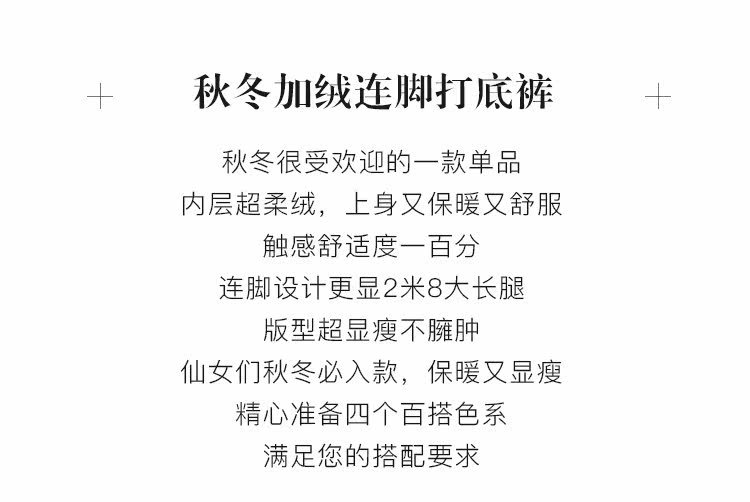 秋冬加绒连脚打底裤

秋冬很受欢迎的一款单品
内层超柔绒，上身又保暖又舒服
触感舒适度一百分
连脚设计更显2米8大长腿
版型超显瘦不臃肿
仙女们秋冬必入款，保暖又显瘦
精心准备四个百搭色系
满足您的搭配要求